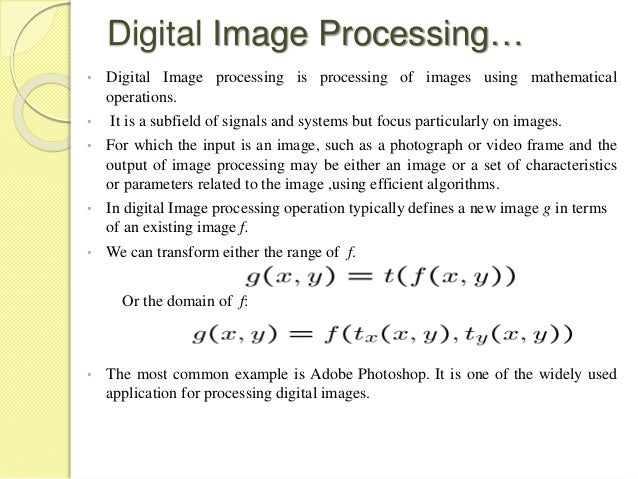 Digital Image Processing…

• Digital Image processing is processing of images using mathematical operations.

• It is a subfield of signals and systems but focus particularly on images.

• For which the input is an image, such as a photograph or video frame and the output of image processing may be either an image or a set of characteristics or parameters related to the image ,using efficient algorithms.

• In digital Image processing operation typically defines a new image g in terms of an existing image f.

• We can transform either the range of f.

$g(x, y) = t(f(x, y))$

Or the domain of f:

$g(x, y) = f(t_x(x, y), t_y(x, y))$

• The most common example is Adobe Photoshop. It is one of the widely used application for processing digital images.